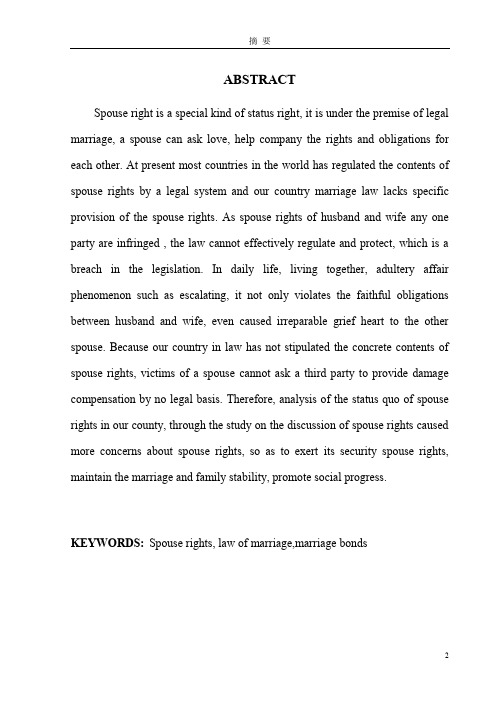 摘 要

ABSTRACT

Spouse right is a special kind of status right, it is under the premise of legal marriage, a spouse can ask love, help company the rights and obligations for each other. At present most countries in the world has regulated the contents of spouse rights by a legal system and our country marriage law lacks specific provision of the spouse rights. As spouse rights of husband and wife any one party are infringed , the law cannot effectively regulate and protect, which is a breach in the legislation. In daily life, living together, adultery affair phenomenon such as escalating, it not only violates the faithful obligations between husband and wife, even caused irreparable grief heart to the other spouse. Because our country in law has not stipulated the concrete contents of spouse rights, victims of a spouse cannot ask a third party to provide damage compensation by no legal basis. Therefore, analysis of the status quo of spouse rights in our county, through the study on the discussion of spouse rights caused more concerns about spouse rights, so as to exert its security spouse rights, maintain the marriage and family stability, promote social progress.

KEYWORDS: Spouse rights, law of marriage,marriage bonds

2